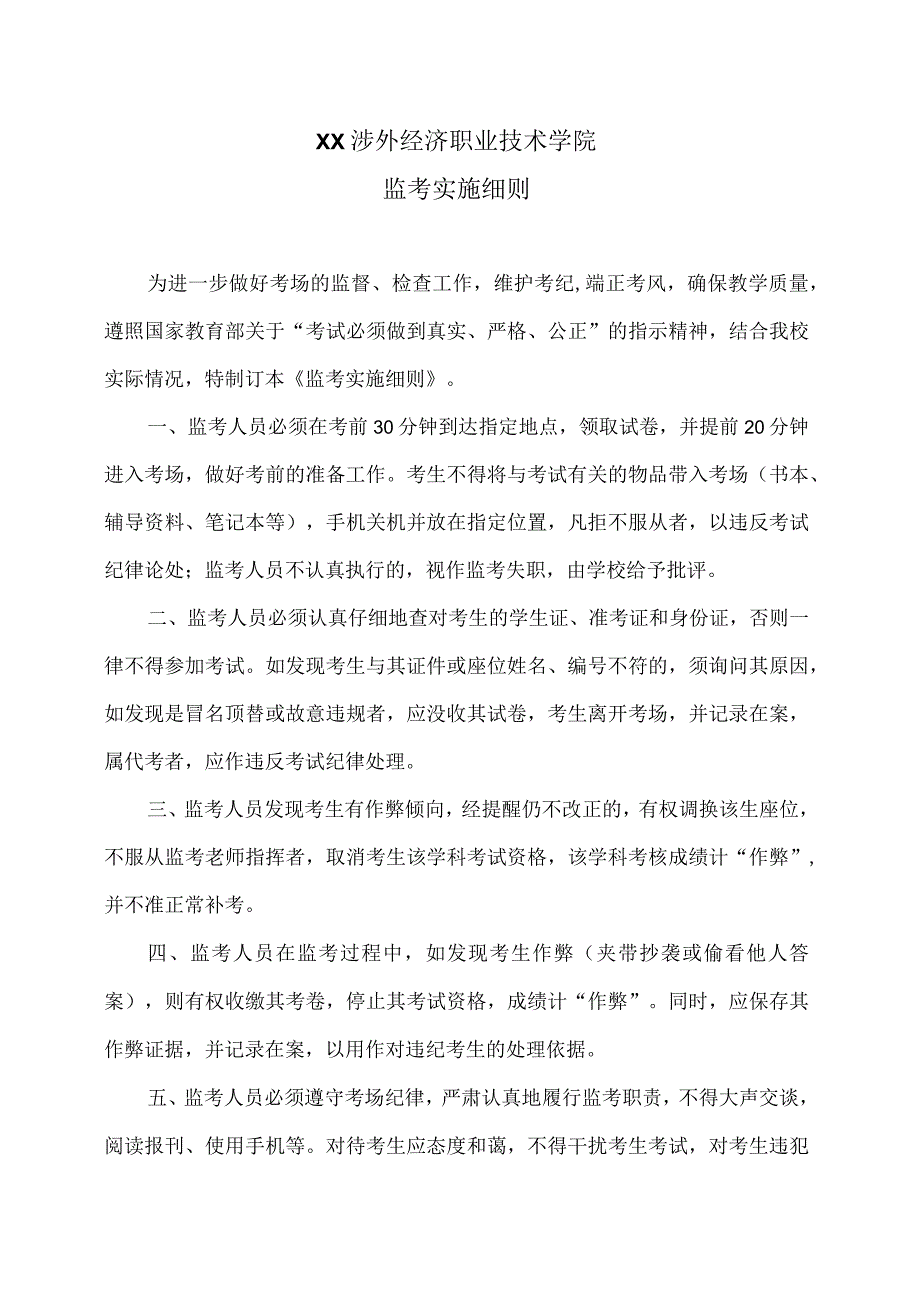 XX涉外经济职业技术学院
监考实施细则

为进一步做好考场的监督、检查工作，维护考纪,端正考风，确保教学质量，遵照国家教育部关于“考试必须做到真实、严格、公正”的指示精神，结合我校实际情况，特制订本《监考实施细则》。

一、监考人员必须在考前30分钟到达指定地点，领取试卷，并提前20分钟进入考场，做好考前的准备工作。考生不得将与考试有关的物品带入考场（书本、辅导资料、笔记本等），手机关机并放在指定位置，凡拒不服从者，以违反考试纪律论处；监考人员不认真执行的，视作监考失职，由学校给予批评。

二、监考人员必须认真仔细地查对考生的学生证、准考证和身份证，否则一律不得参加考试。如发现考生与其证件或座位姓名、编号不符的，须询问其原因，如发现是冒名顶替或故意违规者，应没收其试卷，考生离开考场，并记录在案，属代考者，应作违反考试纪律处理。

三、监考人员发现考生有作弊倾向，经提醒仍不改正的，有权调换该生座位，不服从监考老师指挥者，取消考生该学科考试资格，该学科考核成绩计“作弊”，并不准正常补考。

四、监考人员在监考过程中，如发现考生作弊（夹带抄袭或偷看他人答案），则有权收缴其考卷，停止其考试资格，成绩计“作弊”。同时，应保存其作弊证据，并记录在案，以用作对违纪考生的处理依据。

五、监考人员必须遵守考场纪律，严肃认真地履行监考职责，不得大声交谈，阅读报刊、使用手机等。对待考生应态度和蔼，不得干扰考生考试，对考生违犯